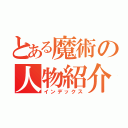 とある魔術の
人物紹介
インデックス